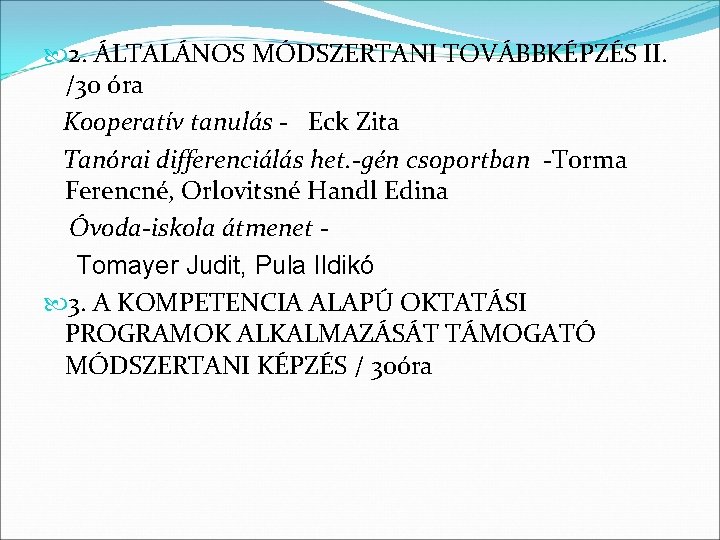 2. ÁLTALÁNOS MÓDSZERTANI TOVÁBBKÉPZÉS II. /30 óra

Kooperatív tanulás - Eck Zita

Tanórai differenciálás het.-gén csoportban -Torma Ferencné, Orlovitsné Handl Edina

Óvoda-iskola átmenet -

Tomayer Judit, Pula Ildikó

3. A KOMPETENCIA ALAPÚ OKTATÁSI PROGRAMOK ALKALMAZÁSÁT TÁMOGATÓ MÓDSZERTANI KÉPZÉS / 30óra